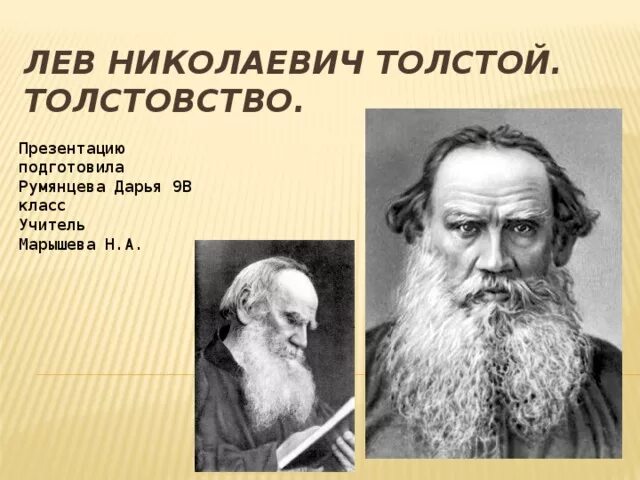 ЛЕВ НИКОЛАЕВИЧ ТОЛСТОЙ. ТОЛСТОВСТВО.

Презентацию подготовила Румянцева Дарья 9В класс
Учитель Марышева Н.А.